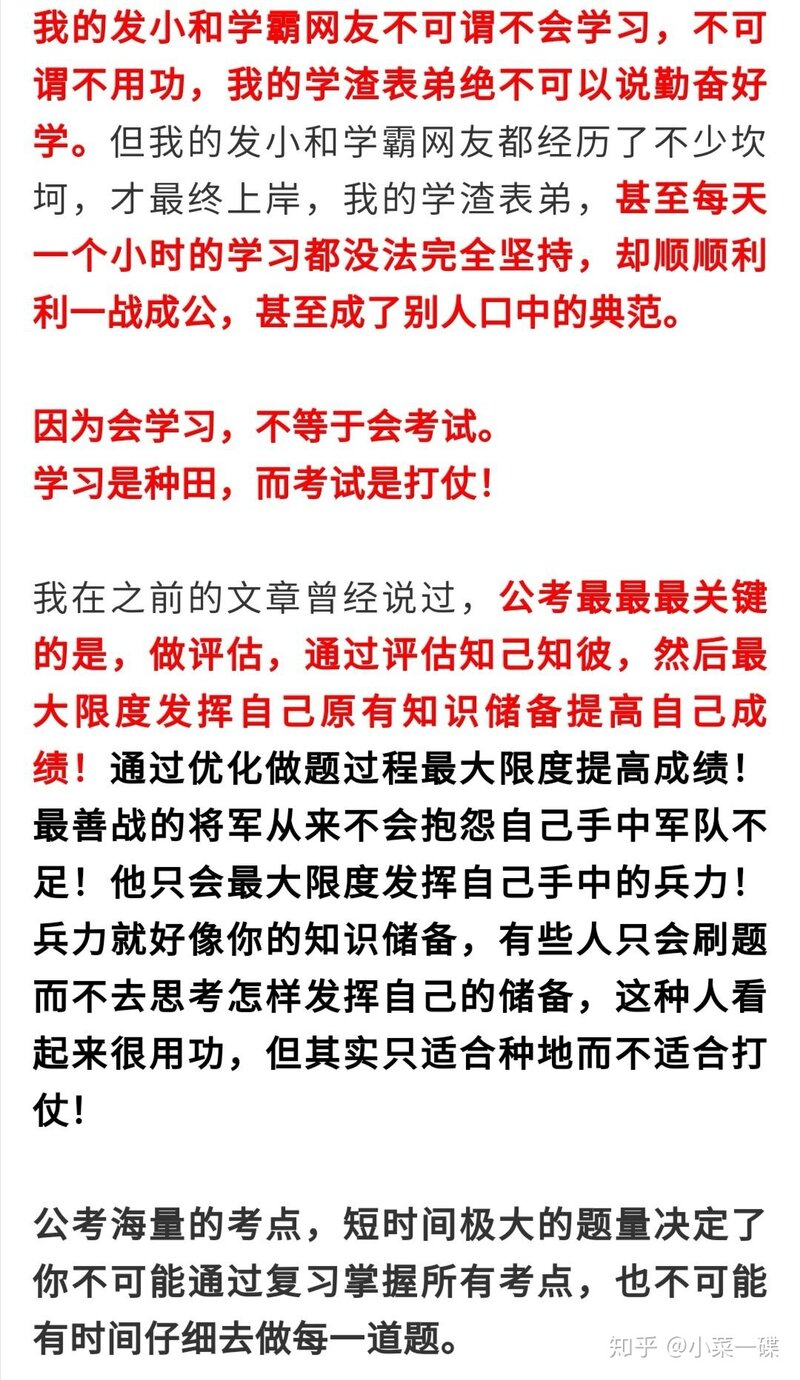 我的发小和学霸网友不可谓不会学习，不可谓不用功，我的学渣表弟绝不可以说勤奋好学。但我的发小和学霸网友都经历了不少坎坷，才最终上岸，我的学渣表弟，甚至每天一个小时的学习都没法完全坚持，却顺顺利利一战成公，甚至成了别人口中的典范。

因为会学习，不等于会考试。
学习是种田，而考试是打仗！

我在之前的文章曾经说过，公考最最最关键的是，做评估，通过评估知己知彼，然后最大限度发挥自己原有知识储备提高自己成绩！通过优化做题过程最大限度提高成绩！最善战的将军从来不会抱怨自己手中军队不足！他只会最大限度发挥自己手中的兵力！兵力就好像你的知识储备，有些人只会刷题而不去思考怎样发挥自己的储备，这种人看起来很用功，但其实只适合种地而不适合打仗！

公考海量的考点，短时间极大的题量决定了你不可能通过复习掌握所有考点，也不可能有时间仔细去做每一道题。

知乎 @小菜一碟